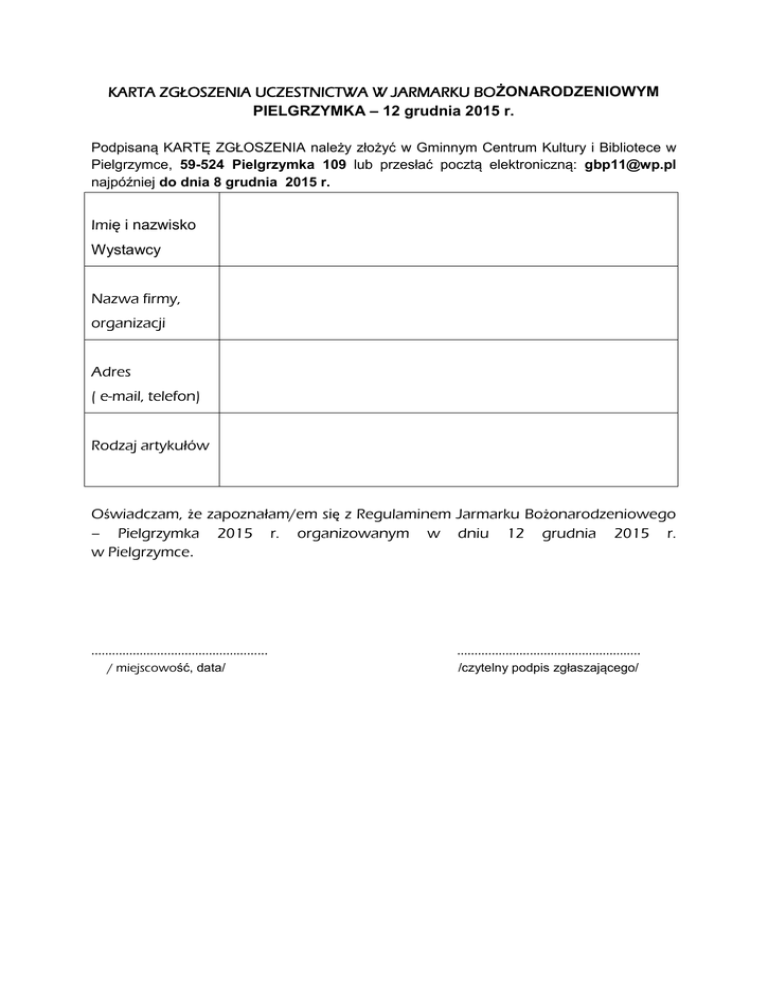 KARTA ZGŁOSZENIA UCZESTNICTWA W JARMARKU BOŻONARODZENIOWYM PIELGRZYMKA – 12 grudnia 2015 r.

Podpisaną KARTĘ ZGŁOSZENIA należy złożyć w Gminnym Centrum Kultury i Bibliotece w Pielgrzymce, 59-524 Pielgrzymka 109 lub przesłać pocztą elektroniczną: gbp11@wp.pl najpóźniej do dnia 8 grudnia 2015 r.

| Imię i nazwisko Wystawcy | |
|---|---|
| Nazwa firmy, organizacji | |
| Adres ( e-mail, telefon) | |
| Rodzaj artykułów | |

Oświadczam, że zapoznałam/em się z Regulaminem Jarmarku Bożonarodzeniowego – Pielgrzymka 2015 r. organizowanym w dniu 12 grudnia 2015 r. w Pielgrzymce.

.................................................. / miejscowość, data/

.................................................... /czytelny podpis zgłaszającego/